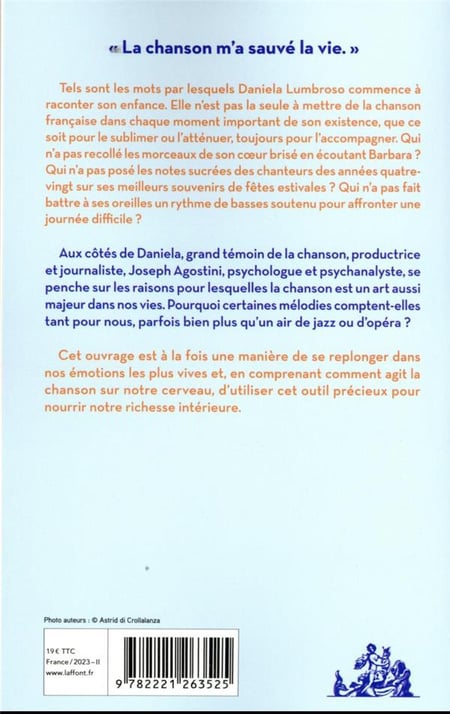 « La chanson m'a sauvé la vie. »

Tels sont les mots par lesquels Daniela Lumbroso commence à raconter son enfance. Elle n'est pas la seule à mettre de la chanson française dans chaque moment important de son existence, que ce soit pour le sublimer ou l'atténuer, toujours pour l'accompagner. Qui n'a pas recollé les morceaux de son cœur brisé en écoutant Barbara ? Qui n'a pas posé les notes sucrées des chanteurs des années quatre-vingt sur ses meilleurs souvenirs de fêtes estivales ? Qui n'a pas fait battre à ses oreilles un rythme de basses soutenu pour affronter une journée difficile ?

Aux côtés de Daniela, grand témoin de la chanson, productrice et journaliste, Joseph Agostini, psychologue et psychanalyste, se penche sur les raisons pour lesquelles la chanson est un art aussi majeur dans nos vies. Pourquoi certaines mélodies comptent-elles tant pour nous, parfois bien plus qu'un air de jazz ou d'opéra ?

Cet ouvrage est à la fois une manière de se replonger dans nos émotions les plus vives et, en comprenant comment agit la chanson sur notre cerveau, d'utiliser cet outil précieux pour nourrir notre richesse intérieure.

Photo auteurs : © Astrid di Crollalanza

19 € TTC
France / 2023 – II
www.laffont.fr

9 782221 263525